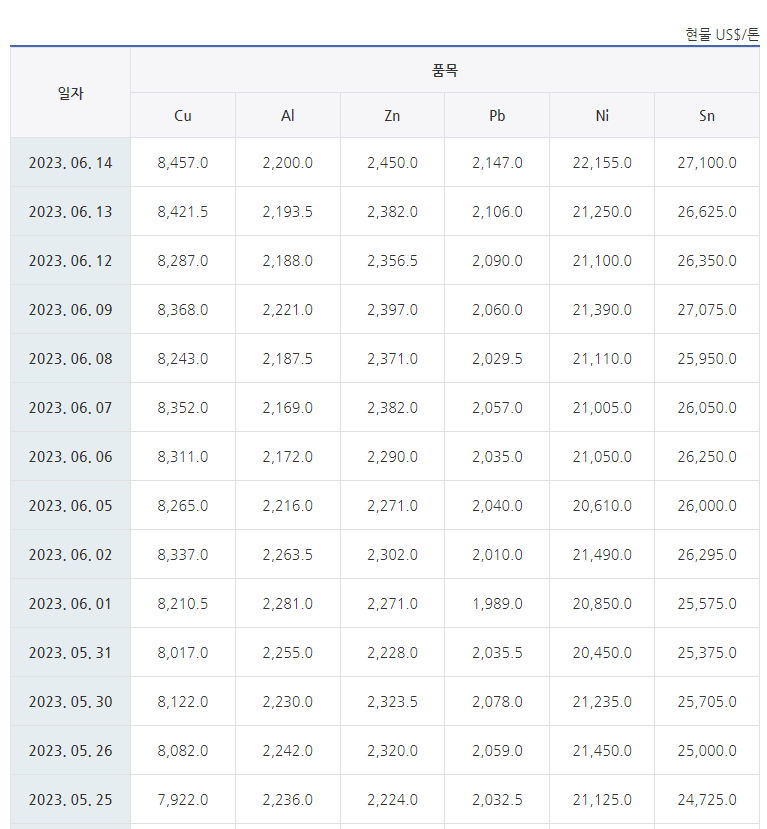 현물 US$/톤

| 일자 | 품목 | | | | | |
|---|---|---|---|---|---|---|
| | Cu | Al | Zn | Pb | Ni | Sn |
| 2023. 06. 14 | 8,457.0 | 2,200.0 | 2,450.0 | 2,147.0 | 22,155.0 | 27,100.0 |
| 2023. 06. 13 | 8,421.5 | 2,193.5 | 2,382.0 | 2,106.0 | 21,250.0 | 26,625.0 |
| 2023. 06. 12 | 8,287.0 | 2,188.0 | 2,356.5 | 2,090.0 | 21,100.0 | 26,350.0 |
| 2023. 06. 09 | 8,368.0 | 2,221.0 | 2,397.0 | 2,060.0 | 21,390.0 | 27,075.0 |
| 2023. 06. 08 | 8,243.0 | 2,187.5 | 2,371.0 | 2,029.5 | 21,110.0 | 25,950.0 |
| 2023. 06. 07 | 8,352.0 | 2,169.0 | 2,382.0 | 2,057.0 | 21,005.0 | 26,050.0 |
| 2023. 06. 06 | 8,311.0 | 2,172.0 | 2,290.0 | 2,035.0 | 21,050.0 | 26,250.0 |
| 2023. 06. 05 | 8,265.0 | 2,216.0 | 2,271.0 | 2,040.0 | 20,610.0 | 26,000.0 |
| 2023. 06. 02 | 8,337.0 | 2,263.5 | 2,302.0 | 2,010.0 | 21,490.0 | 26,295.0 |
| 2023. 06. 01 | 8,210.5 | 2,281.0 | 2,271.0 | 1,989.0 | 20,850.0 | 25,575.0 |
| 2023. 05. 31 | 8,017.0 | 2,255.0 | 2,228.0 | 2,035.5 | 20,450.0 | 25,375.0 |
| 2023. 05. 30 | 8,122.0 | 2,230.0 | 2,323.5 | 2,078.0 | 21,235.0 | 25,705.0 |
| 2023. 05. 26 | 8,082.0 | 2,242.0 | 2,320.0 | 2,059.0 | 21,450.0 | 25,000.0 |
| 2023. 05. 25 | 7,922.0 | 2,236.0 | 2,224.0 | 2,032.5 | 21,125.0 | 24,725.0 |